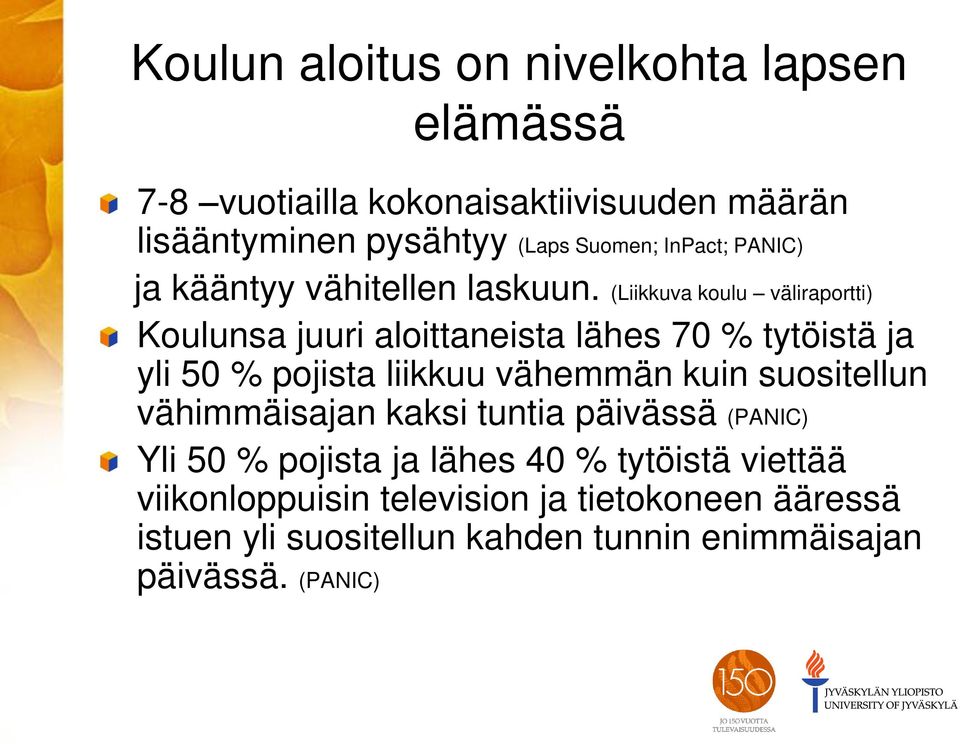 Koulun aloitus on nivelkohta lapsen elämässä

7-8 –vuotiailla kokonaisaktiivisuuden määrän lisääntyminen pysähtyy (Laps Suomen; InPact; PANIC)

ja kääntyy vähitellen laskuun. (Liikkuva koulu – väliraportti)

Koulunsa juuri aloittaneista lähes 70 % tytöistä ja yli 50 % pojista liikkuu vähemmän kuin suositellun vähimmäisajan kaksi tuntia päivässä (PANIC)

Yli 50 % pojista ja lähes 40 % tytöistä viettää viikonloppuisin television ja tietokoneen ääressä istuen yli suositellun kahden tunnin enimmäisajan päivässä. (PANIC)

150
JO 150 VUOTTA TULEVAISUUDESSA

JYVÄSKYLÄN YLIOPISTO
UNIVERSITY OF JYVÄSKYLÄ